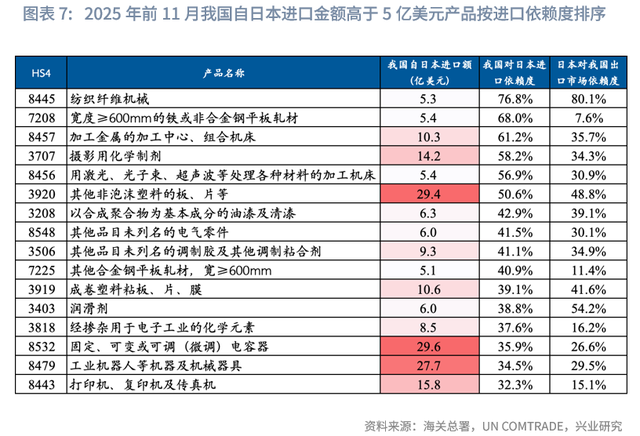 图表 7：2025 年前 11 月我国自日本进口金额高于 5 亿美元产品按进口依赖度排序

| HS4 | 产品名称 | 我国自日本进口额（亿美元） | 我国对日本进口依赖度 | 日本对我国出口市场依赖度 |
|---|---|---|---|---|
| 8445 | 纺织纤维机械 | 5.3 | 76.8% | 80.1% |
| 7208 | 宽度≥600mm的铁或非合金钢平板轧材 | 5.4 | 68.0% | 7.6% |
| 8457 | 加工金属的加工中心、组合机床 | 10.3 | 61.2% | 35.7% |
| 3707 | 摄影用化学制剂 | 14.2 | 58.2% | 34.3% |
| 8456 | 用激光、光子束、超声波等处理各种材料的加工机床 | 5.4 | 56.9% | 30.9% |
| 3920 | 其他非泡沫塑料的板、片等 | 29.4 | 50.6% | 48.8% |
| 3208 | 以合成聚合物为基本成分的油漆及清漆 | 6.3 | 42.9% | 39.1% |
| 8548 | 其他品目未列名的电气零件 | 6.0 | 41.5% | 30.1% |
| 3506 | 其他品目未列名的调制胶及其他调制粘合剂 | 9.3 | 41.1% | 34.9% |
| 7225 | 其他合金钢平板轧材，宽≥600mm | 5.1 | 40.9% | 11.4% |
| 3919 | 成卷塑料粘板、片、膜 | 10.6 | 39.1% | 41.6% |
| 3403 | 润滑剂 | 6.0 | 38.8% | 54.2% |
| 3818 | 经掺杂用于电子工业的化学元素 | 8.5 | 37.6% | 16.2% |
| 8532 | 固定、可变或可调（微调）电容器 | 29.6 | 35.9% | 26.6% |
| 8479 | 工业机器人等机器及机械器具 | 27.7 | 34.5% | 29.5% |
| 8443 | 打印机、复印机及传真机 | 15.8 | 32.3% | 15.1% |

资料来源：海关总署，UN COMTRADE，兴业研究